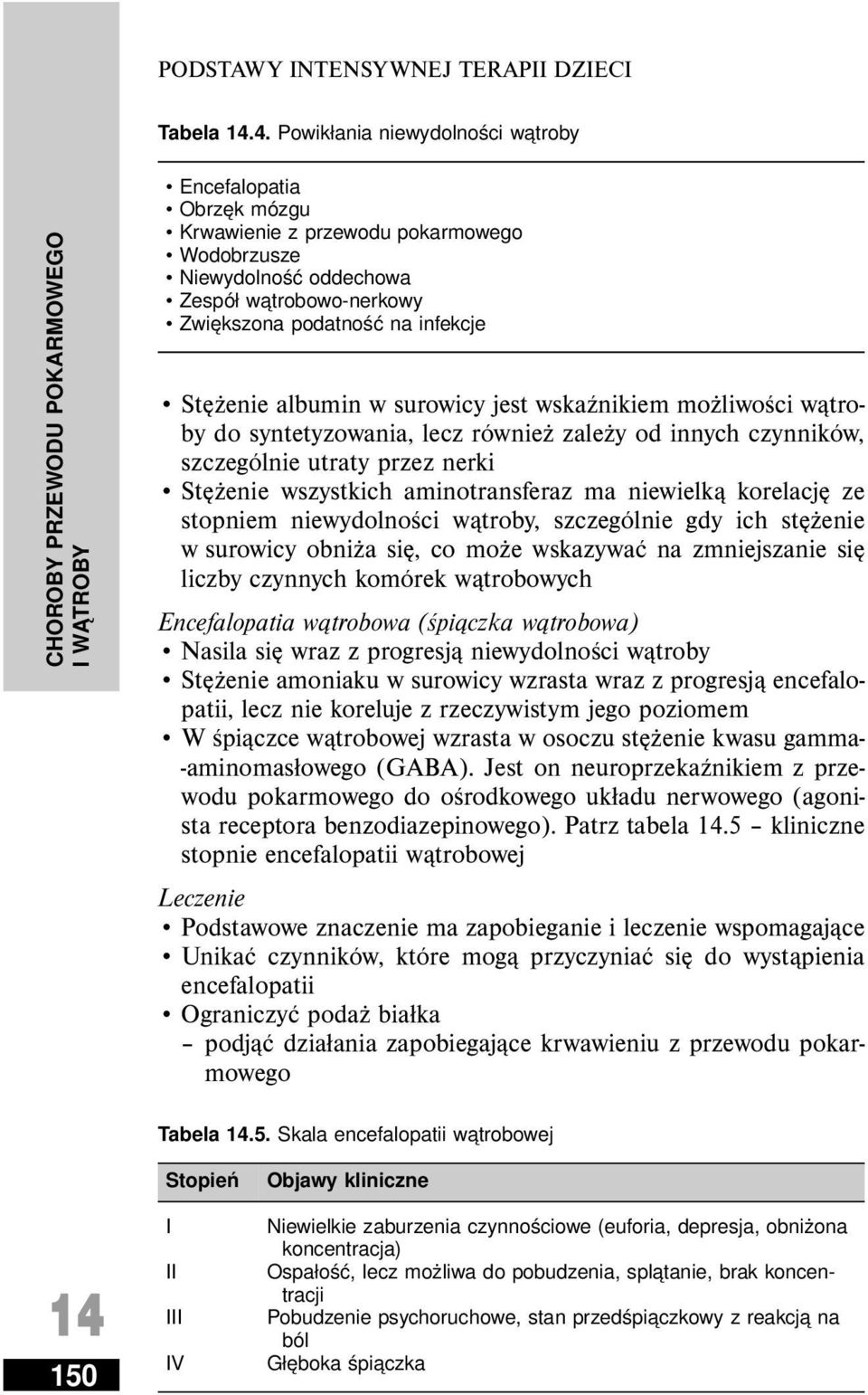 CHOROBY PRZEWODU POKARMOWEGO I WĄTROBY

PODSTAWY INTENSYWNEJ TERAPII DZIECI

Tabela 14.4. Powikłania niewydolności wątroby

• Encefalopatia
• Obrzęk mózgu
• Krwawienie z przewodu pokarmowego
• Wodobrzusze
• Niewydolność oddechowa
• Zespół wątrobowo-nerkowy
• Zwiększona podatność na infekcje

• Stężenie albumin w surowicy jest wskaźnikiem możliwości wątroby do syntetyzowania, lecz również zależy od innych czynników, szczególnie utraty przez nerki
• Stężenie wszystkich aminotransferaz ma niewielką korelację ze stopniem niewydolności wątroby, szczególnie gdy ich stężenie w surowicy obniża się, co może wskazywać na zmniejszanie się liczby czynnych komórek wątrobowych

Encefalopatia wątrobowa (śpiączka wątrobowa)
• Nasila się wraz z progresją niewydolności wątroby
• Stężenie amoniaku w surowicy wzrasta wraz z progresją encefalopatii, lecz nie koreluje z rzeczywistym jego poziomem
• W śpiączce wątrobowej wzrasta w osoczu stężenie kwasu gamma-aminomasłowego (GABA). Jest on neuroprzekaźnikiem z przewodu pokarmowego do ośrodkowego układu nerwowego (agonista receptora benzodiazepinowego). Patrz tabela 14.5 – kliniczne stopnie encefalopatii wątrobowej

Leczenie
• Podstawowe znaczenie ma zapobieganie i leczenie wspomagające
• Unikać czynników, które mogą przyczyniać się do wystąpienia encefalopatii
• Ograniczyć podaż białka
– podjąć działania zapobiegające krwawieniu z przewodu pokarmowego

Tabela 14.5. Skala encefalopatii wątrobowej

| Stopień | Objawy kliniczne |
|---|---|
| I | Niewielkie zaburzenia czynnościowe (euforia, depresja, obniżona koncentracja) |
| II | Ospałość, lecz możliwa do pobudzenia, splątanie, brak koncentracji |
| III | Pobudzenie psychoruchowe, stan przedśpiączkowy z reakcją na ból |
| IV | Głęboka śpiączka |

14
150